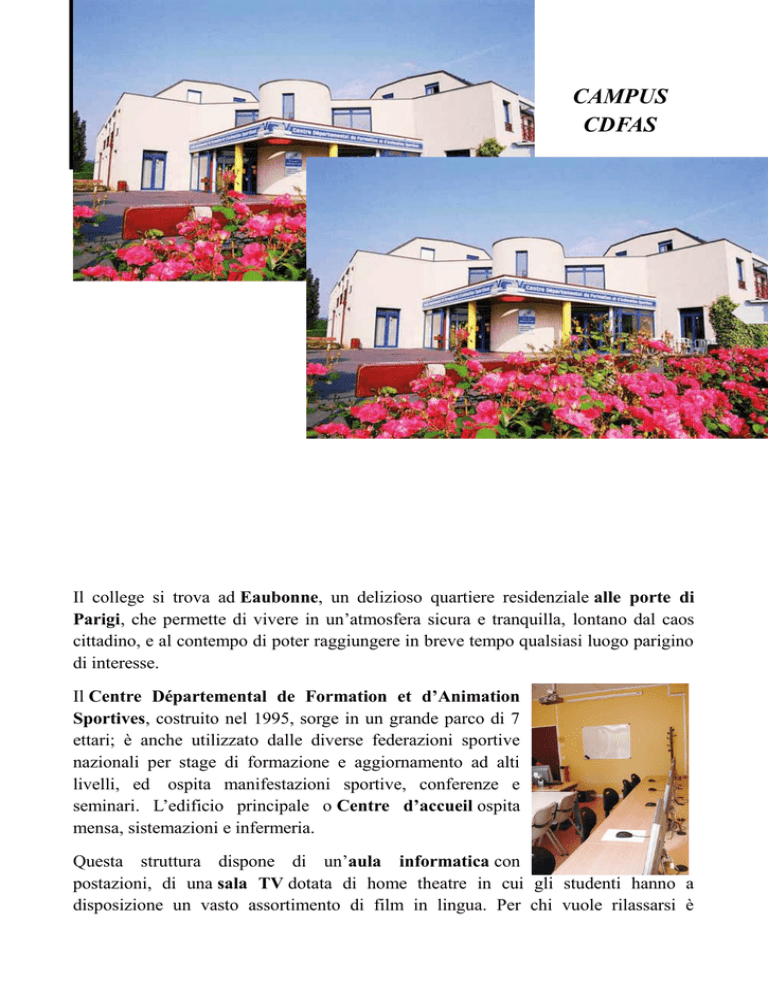 CAMPUS
CDFAS

Centre Départemental de Formation et d'Animation Sportives

Centre Départemental de Formation et d'Animation Sportives

Il college si trova ad Eaubonne, un delizioso quartiere residenziale alle porte di Parigi, che permette di vivere in un'atmosfera sicura e tranquilla, lontano dal caos cittadino, e al contempo di poter raggiungere in breve tempo qualsiasi luogo parigino di interesse.

Il Centre Départemental de Formation et d'Animation Sportives, costruito nel 1995, sorge in un grande parco di 7 ettari; è anche utilizzato dalle diverse federazioni sportive nazionali per stage di formazione e aggiornamento ad alti livelli, ed ospita manifestazioni sportive, conferenze e seminari. L'edificio principale o Centre d'accueil ospita mensa, sistemazioni e infermeria.

Questa struttura dispone di un'aula informatica con postazioni, di una sala TV dotata di home theatre in cui gli studenti hanno a disposizione un vasto assortimento di film in lingua. Per chi vuole rilassarsi è